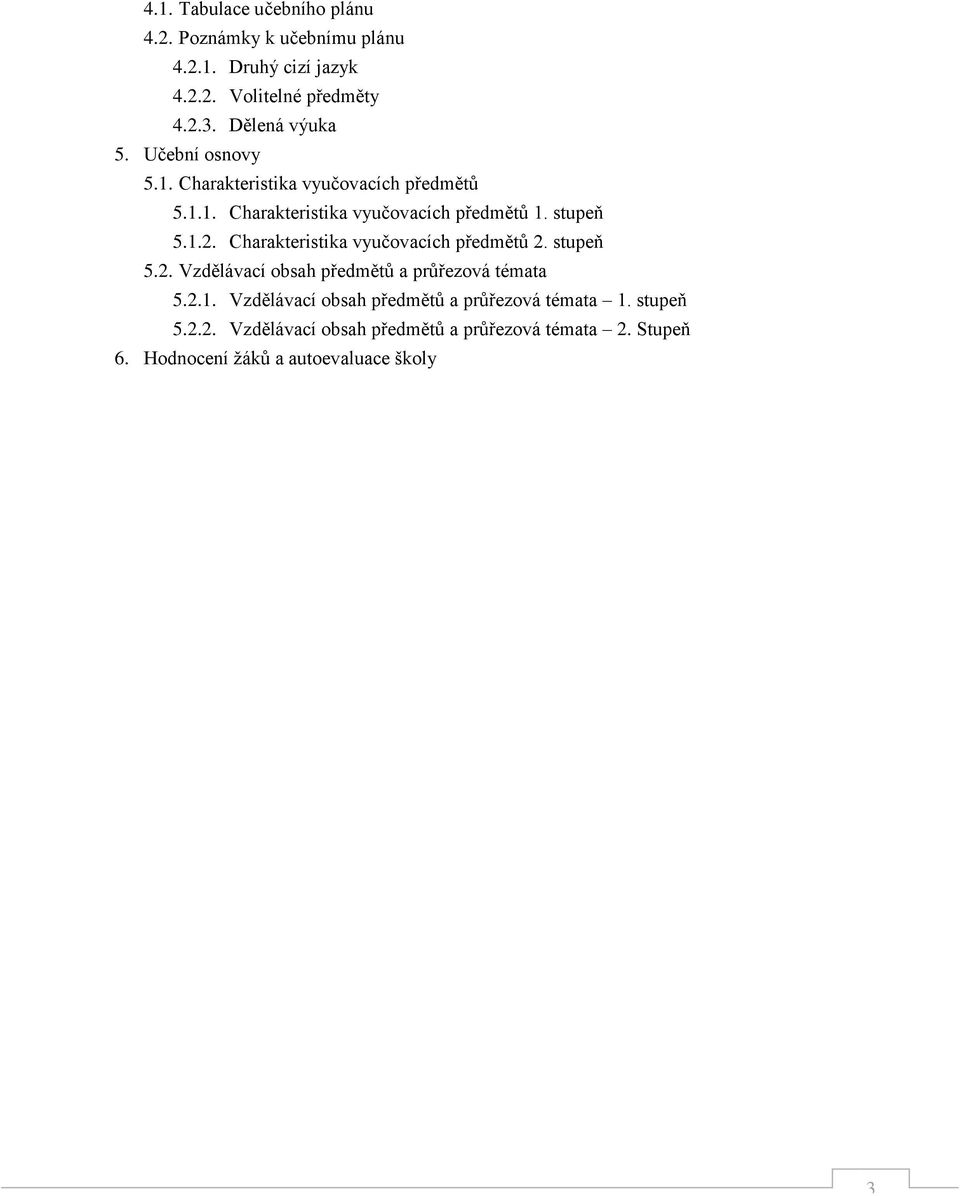 4.1. Tabulace učebního plánu
4.2. Poznámky k učebnímu plánu
4.2.1. Druhý cizí jazyk
4.2.2. Volitelné předměty
4.2.3. Dělená výuka
5. Učební osnovy
5.1. Charakteristika vyučovacích předmětů
5.1.1. Charakteristika vyučovacích předmětů 1. stupeň
5.1.2. Charakteristika vyučovacích předmětů 2. stupeň
5.2. Vzdělávací obsah předmětů a průřezová témata
5.2.1. Vzdělávací obsah předmětů a průřezová témata – 1. stupeň
5.2.2. Vzdělávací obsah předmětů a průřezová témata – 2. Stupeň
6. Hodnocení žáků a autoevaluace školy

3